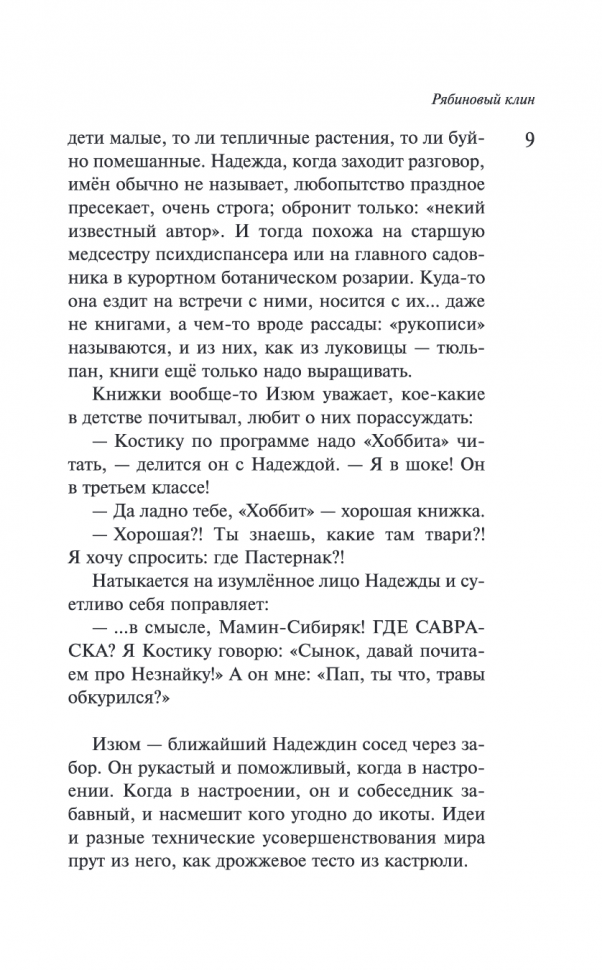 Рябиновый клин

9

дети малые, то ли тепличные растения, то ли буйно помешанные. Надежда, когда заходит разговор, имён обычно не называет, любопытство праздное пресекает, очень строга; обронит только: «некий известный автор». И тогда похожа на старшую медсестру психдиспансера или на главного садовника в курортном ботаническом розарии. Куда-то она ездит на встречи с ними, носится с их... даже не книгами, а чем-то вроде рассады: «рукописи» называются, и из них, как из луковицы — тюльпан, книги ещё только надо выращивать.

Книжки вообще-то Изюм уважает, кое-какие в детстве почитывал, любит о них порассуждать:

— Костику по программе надо «Хоббита» читать, — делится он с Надеждой. — Я в шоке! Он в третьем классе!

— Да ладно тебе, «Хоббит» — хорошая книжка.

— Хорошая?! Ты знаешь, какие там твари?! Я хочу спросить: где Пастернак?!

Натыкается на изумлённое лицо Надежды и суетливо себя поправляет:

— ...в смысле, Мамин-Сибиряк! ГДЕ САВРАСКА? Я Костику говорю: «Сынок, давай почитаем про Незнайку!» А он мне: «Пап, ты что, травы обкурился?»

Изюм — ближайший Надеждин сосед через забор. Он рукастый и поможливый, когда в настроении. Когда в настроении, он и собеседник забавный, и насмешит кого угодно до икоты. Идеи и разные технические усовершенствования мира прут из него, как дрожжевое тесто из кастрюли.